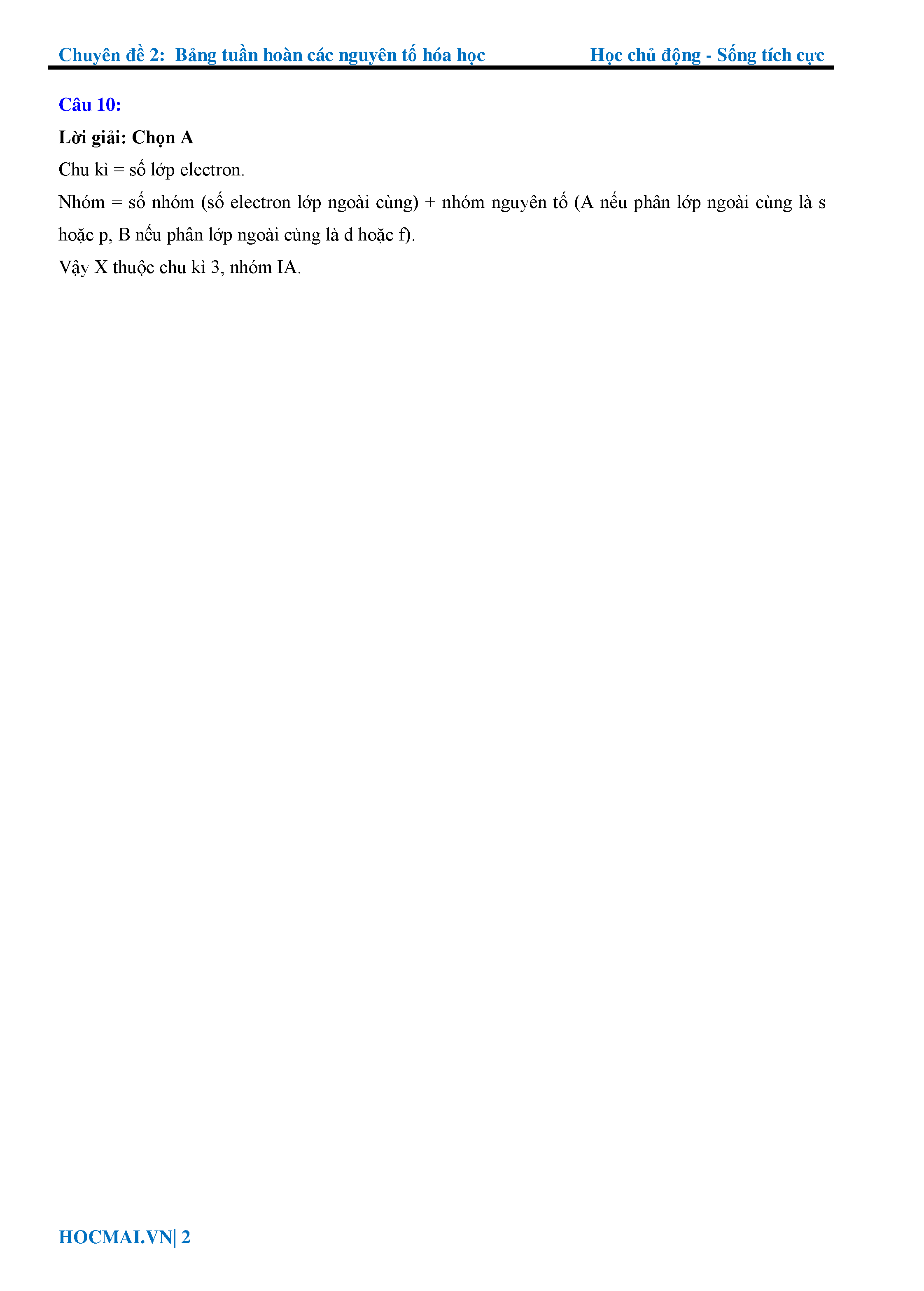 Chuyên đề 2:  Bảng tuần hoàn các nguyên tố hóa học	Học chủ động - Sống tích cực

Câu 10:

Lời giải: Chọn A

Chu kì = số lớp electron.

Nhóm = số nhóm (số electron lớp ngoài cùng) + nhóm nguyên tố (A nếu phân lớp ngoài cùng là s hoặc p, B nếu phân lớp ngoài cùng là d hoặc f).

Vậy X thuộc chu kì 3, nhóm IA.

HOCMAI.VN| 2